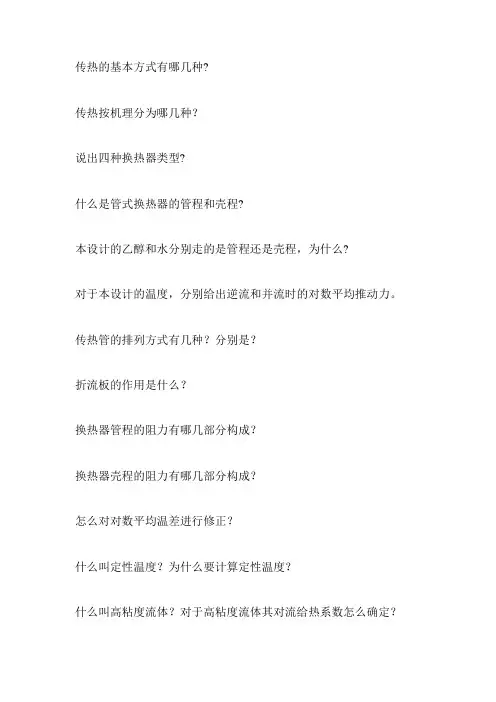 传热的基本方式有哪几种?

传热按机理分为哪几种?

说出四种换热器类型?

什么是管式换热器的管程和壳程?

本设计的乙醇和水分别走的是管程还是壳程，为什么?

对于本设计的温度，分别给出逆流和并流时的对数平均推动力。

传热管的排列方式有几种？分别是?

折流板的作用是什么？

换热器管程的阻力有哪几部分构成?

换热器壳程的阻力有哪几部分构成?

怎么对对数平均温差进行修正？

什么叫定性温度？为什么要计算定性温度?

什么叫高粘度流体？对于高粘度流体其对流给热系数怎么确定?